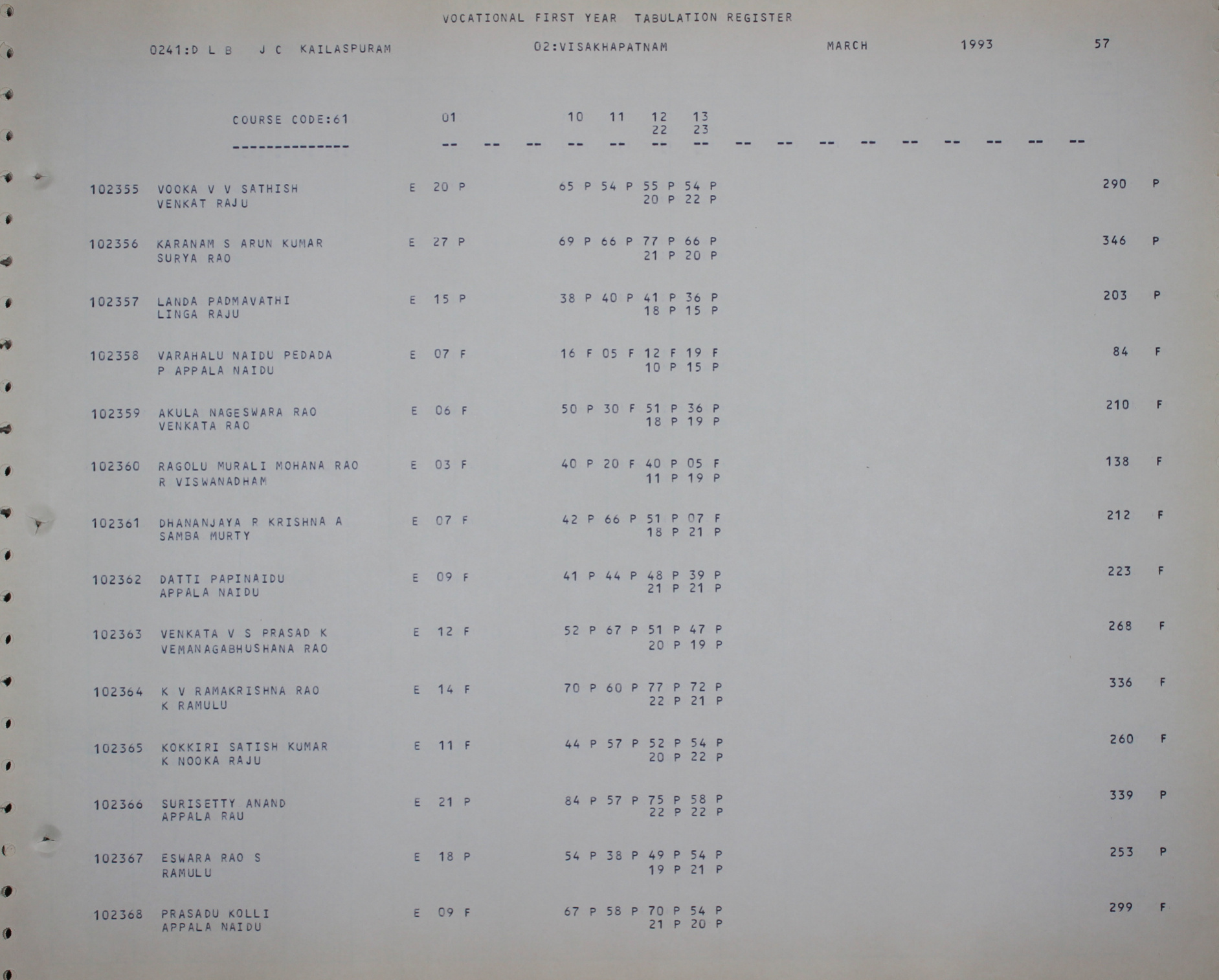 VOCATIONAL FIRST YEAR TABULATION REGISTER

0241:D L B J C KAILASPURAM 02:VISAKHAPATNAM MARCH 1993 57

COURSE CODE:61 01 10 11 12 13
22 23
-------------- -- -- -- -- -- -- -- -- -- -- -- -- -- -- -- --

102355 VOOKA V V SATHISH E 20 P 65 P 54 P 55 P 54 P 290 P
VENKAT RAJU 20 P 22 P

102356 KARANAM S ARUN KUMAR E 27 P 69 P 66 P 77 P 66 P 346 P
SURYA RAO 21 P 20 P

102357 LANDA PADMAVATHI E 15 P 38 P 40 P 41 P 36 P 203 P
LINGA RAJU 18 P 15 P

102358 VARAHALU NAIDU PEDADA E 07 F 16 F 05 F 12 F 19 F 84 F
P APPALA NAIDU 10 P 15 P

102359 AKULA NAGESWARA RAO E 06 F 50 P 30 F 51 P 36 P 210 F
VENKATA RAO 18 P 19 P

102360 RAGOLU MURALI MOHANA RAO E 03 F 40 P 20 F 40 P 05 F 138 F
R VISWANADHAM 11 P 19 P

102361 DHANANJAYA R KRISHNA A E 07 F 42 P 66 P 51 P 07 F 212 F
SAMBA MURTY 18 P 21 P

102362 DATTI PAPINAIDU E 09 F 41 P 44 P 48 P 39 P 223 F
APPALA NAIDU 21 P 21 P

102363 VENKATA V S PRASAD K E 12 F 52 P 67 P 51 P 47 P 268 F
VEMANAGABHUSHANA RAO 20 P 19 P

102364 K V RAMAKRISHNA RAO E 14 F 70 P 60 P 77 P 72 P 336 F
K RAMULU 22 P 21 P

102365 KOKKIRI SATISH KUMAR E 11 F 44 P 57 P 52 P 54 P 260 F
K NOOKA RAJU 20 P 22 P

102366 SURISETTY ANAND E 21 P 84 P 57 P 75 P 58 P 339 P
APPALA RAU 22 P 22 P

102367 ESWARA RAO S E 18 P 54 P 38 P 49 P 54 P 253 P
RAMULU 19 P 21 P

102368 PRASADU KOLLI E 09 F 67 P 58 P 70 P 54 P 299 F
APPALA NAIDU 21 P 20 P